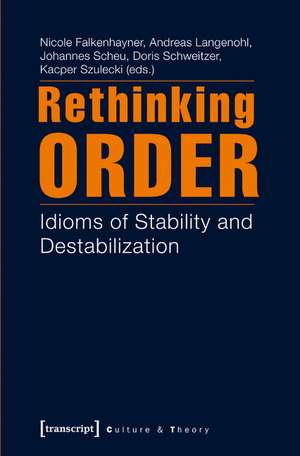 Nicole Falkenhayner, Andreas Langenohl, Johannes Scheu, Doris Schweitzer, Kacper Szulecki (eds.)

Rethinking ORDER

Idioms of Stability and Destabilization

[transcript] Culture & Theory